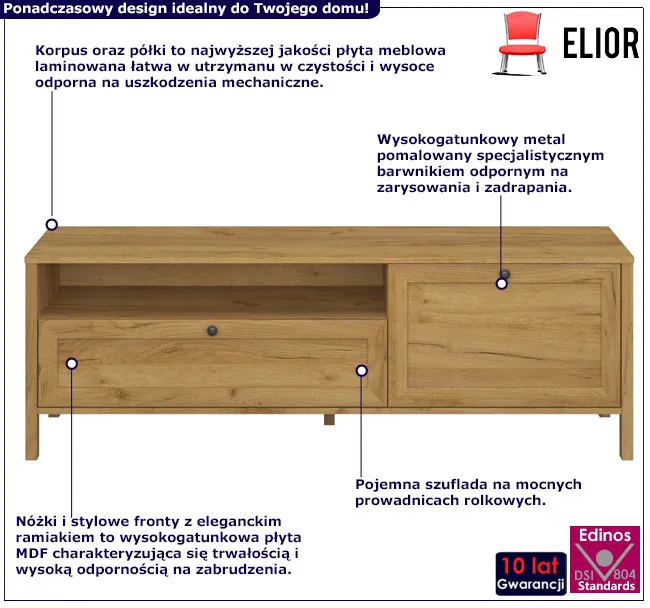 Ponadczasowy design idealny do Twojego domu!

ELIOR

Korpus oraz półki to najwyższej jakości płyta meblowa laminowana łatwa w utrzymanu w czystości i wysoce odporna na uszkodzenia mechaniczne.

Wysokogatunkowy metal pomalowany specjalistycznym barwnikiem odpornym na zarysowania i zadrapania.

Pojemna szuflada na mocnych prowadnicach rolkowych.

Nóżki i stylowe fronty z eleganckim ramiakiem to wysokogatunkowa płyta MDF charakteryzująca się trwałością i wysoką odpornością na zabrudzenia.

10 lat Gwarancji

Edinos DSI 804 Standards